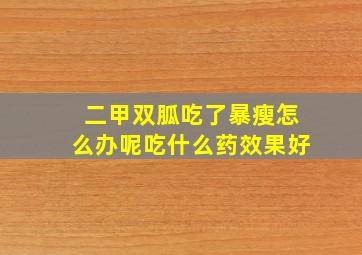 二甲双胍吃了暴瘦怎么办呢吃什么药效果好